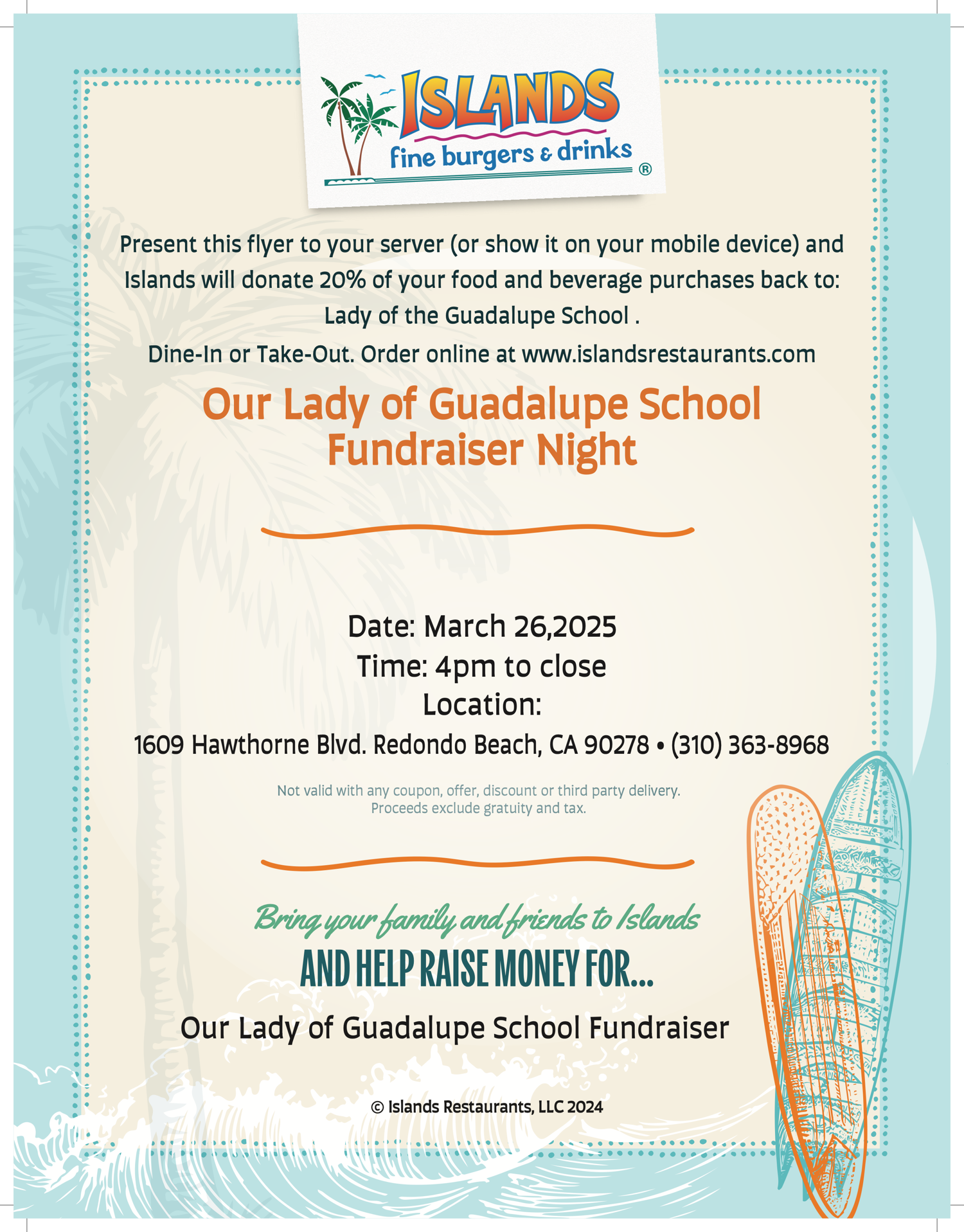 ISLANDS
fine burgers & drinks ®

Present this flyer to your server (or show it on your mobile device) and Islands will donate 20% of your food and beverage purchases back to: Lady of the Guadalupe School .

Dine-In or Take-Out. Order online at www.islandsrestaurants.com

Our Lady of Guadalupe School Fundraiser Night

Date: March 26,2025
Time: 4pm to close
Location:
1609 Hawthorne Blvd. Redondo Beach, CA 90278 • (310) 363-8968

Not valid with any coupon, offer, discount or third party delivery.
Proceeds exclude gratuity and tax.

Bring your family and friends to Islands
AND HELP RAISE MONEY FOR...
Our Lady of Guadalupe School Fundraiser

© Islands Restaurants, LLC 2024